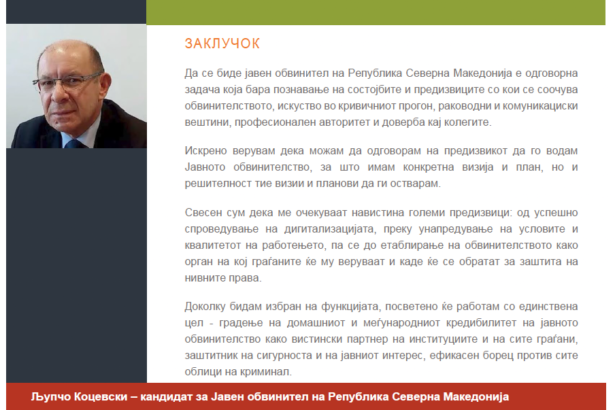 ЗАКЛУЧОК

Да се биде јавен обвинител на Република Северна Македонија е одговорна задача која бара познавање на состојбите и предизвиците со кои се соочува обвинителството, искуство во кривичниот прогон, раководни и комуникациски вештини, професионален авторитет и доверба кај колегите.

Искрено верувам дека можам да одговорам на предизвикот да го водам Јавното обвинителство, за што имам конкретна визија и план, но и решителност тие визии и планови да ги остварам.

Свесен сум дека ме очекуваат навистина големи предизвици: од успешно спроведување на дигитализацијата, преку унапредување на условите и квалитетот на работењето, па се до етаблирање на обвинителството како орган на кој граѓаните ќе му веруваат и каде ќе се обратат за заштита на нивните права.

Доколку бидам избран на функцијата, посветено ќе работам со единствена цел - градење на домашниот и меѓународниот кредибилитет на јавното обвинителство како вистински партнер на институциите и на сите граѓани, заштитник на сигурноста и на јавниот интерес, ефикасен борец против сите облици на криминал.

Љупчо Коцевски – кандидат за Јавен обвинител на Република Северна Македонија